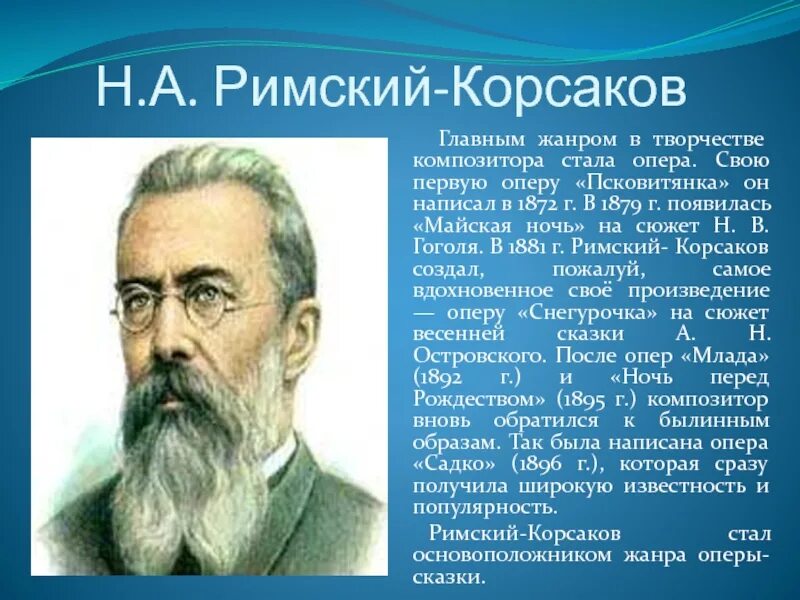 Н.А. Римский-Корсаков

Главным жанром в творчестве композитора стала опера. Свою первую оперу «Псковитянка» он написал в 1872 г. В 1879 г. появилась «Майская ночь» на сюжет Н. В. Гоголя. В 1881 г. Римский- Корсаков создал, пожалуй, самое вдохновенное своё произведение — оперу «Снегурочка» на сюжет весенней сказки А. Н. Островского. После опер «Млада» (1892 г.) и «Ночь перед Рождеством» (1895 г.) композитор вновь обратился к былинным образам. Так была написана опера «Садко» (1896 г.), которая сразу получила широкую известность и популярность.

Римский-Корсаков стал основоположником жанра оперы-сказки.